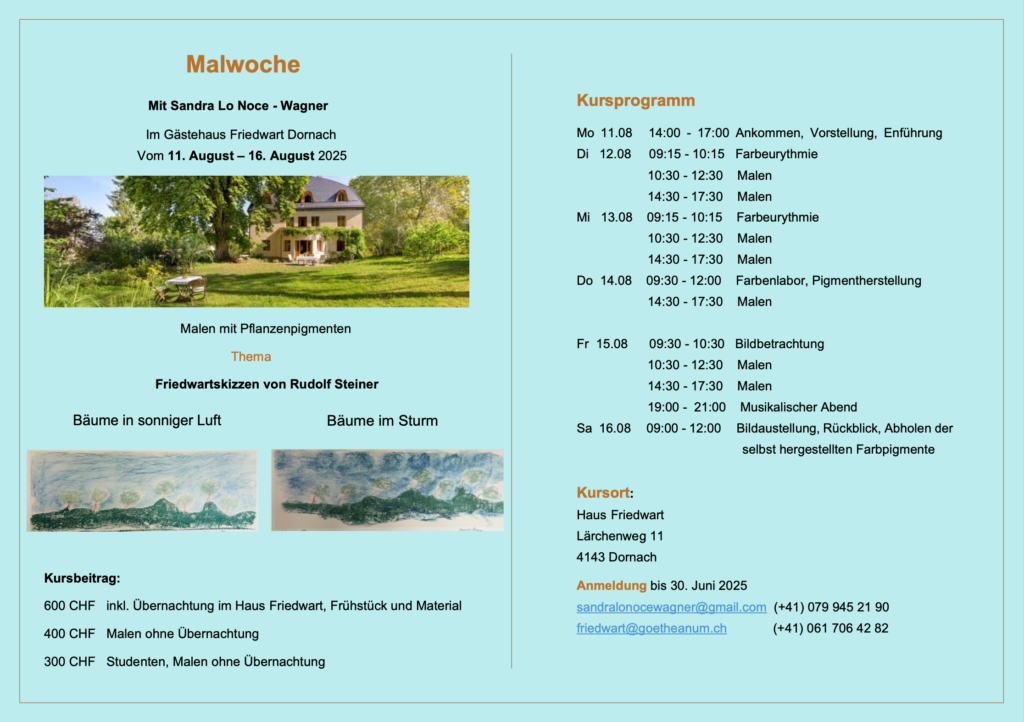 Malwoche

Mit Sandra Lo Noce - Wagner

Im Gästehaus Friedwart Dornach
Vom 11. August – 16. August 2025

Malen mit Pflanzenpigmenten

Thema

Friedwartskizzen von Rudolf Steiner

Bäume in sonniger Luft

Bäume im Sturm

Kursbeitrag:

600 CHF inkl. Übernachtung im Haus Friedwart, Frühstück und Material

400 CHF Malen ohne Übernachtung

300 CHF Studenten, Malen ohne Übernachtung

Kursprogramm

Mo 11.08 14:00 - 17:00 Ankommen, Vorstellung, Enführung
Di 12.08 09:15 - 10:15 Farbeurythmie
10:30 - 12:30 Malen
14:30 - 17:30 Malen
Mi 13.08 09:15 - 10:15 Farbeurythmie
10:30 - 12:30 Malen
14:30 - 17:30 Malen
Do 14.08 09:30 - 12:00 Farbenlabor, Pigmentherstellung
14:30 - 17:30 Malen

Fr 15.08 09:30 - 10:30 Bildbetrachtung
10:30 - 12:30 Malen
14:30 - 17:30 Malen
19:00 - 21:00 Musikalischer Abend
Sa 16.08 09:00 - 12:00 Bildaustellung, Rückblick, Abholen der selbst hergestellten Farbpigmente

Kursort:
Haus Friedwart
Lärchenweg 11
4143 Dornach

Anmeldung bis 30. Juni 2025
sandralonocewagner@gmail.com (+41) 079 945 21 90
friedwart@goetheanum.ch (+41) 061 706 42 82